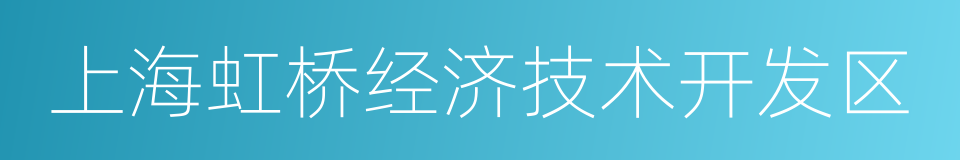 上海虹桥经济技术开发区